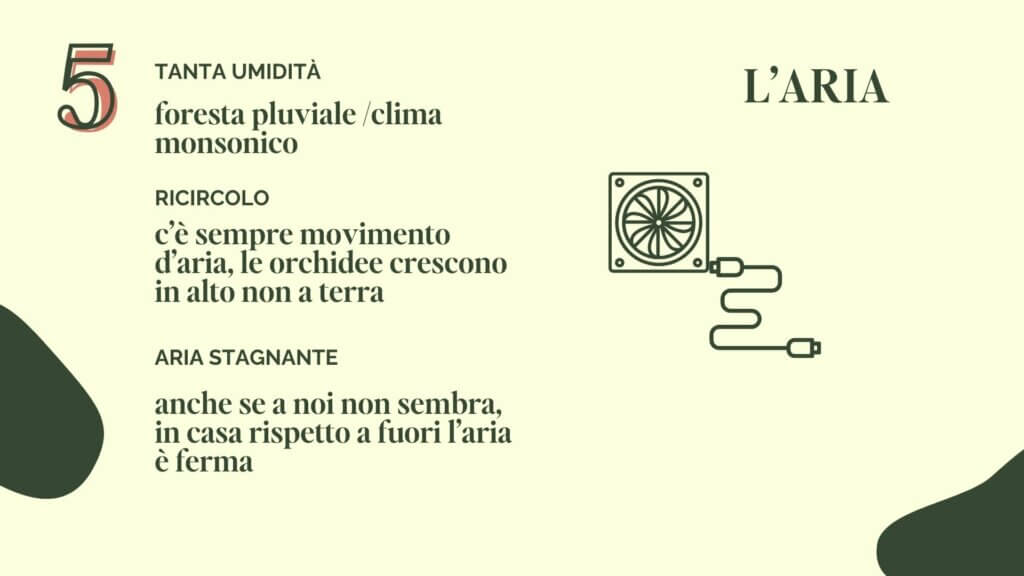 5

TANTA UMIDITÀ

foresta pluviale /clima monsonico

RICIRCOLO

c'è sempre movimento d'aria, le orchidee crescono in alto non a terra

ARIA STAGNANTE

anche se a noi non sembra, in casa rispetto a fuori l'aria è ferma

L'ARIA